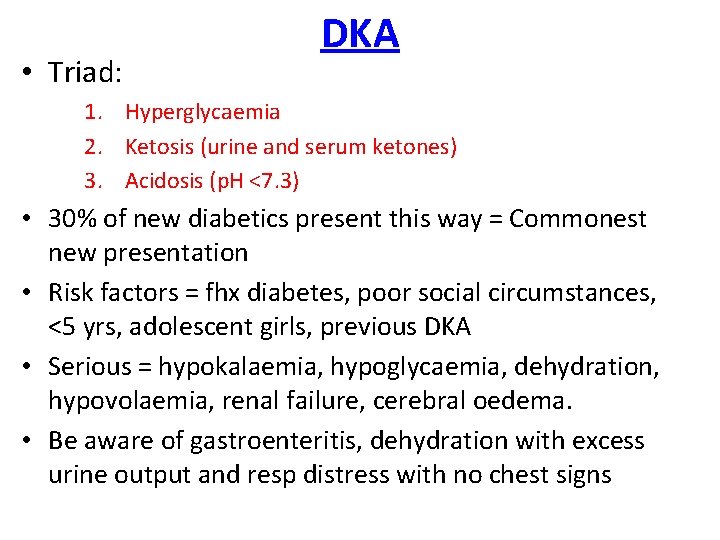 DKA

• Triad:
1. Hyperglycaemia
2. Ketosis (urine and serum ketones)
3. Acidosis (pH <7.3)
• 30% of new diabetics present this way = Commonest new presentation
• Risk factors = fhx diabetes, poor social circumstances, <5 yrs, adolescent girls, previous DKA
• Serious = hypokalaemia, hypoglycaemia, dehydration, hypovolaemia, renal failure, cerebral oedema.
• Be aware of gastroenteritis, dehydration with excess urine output and resp distress with no chest signs